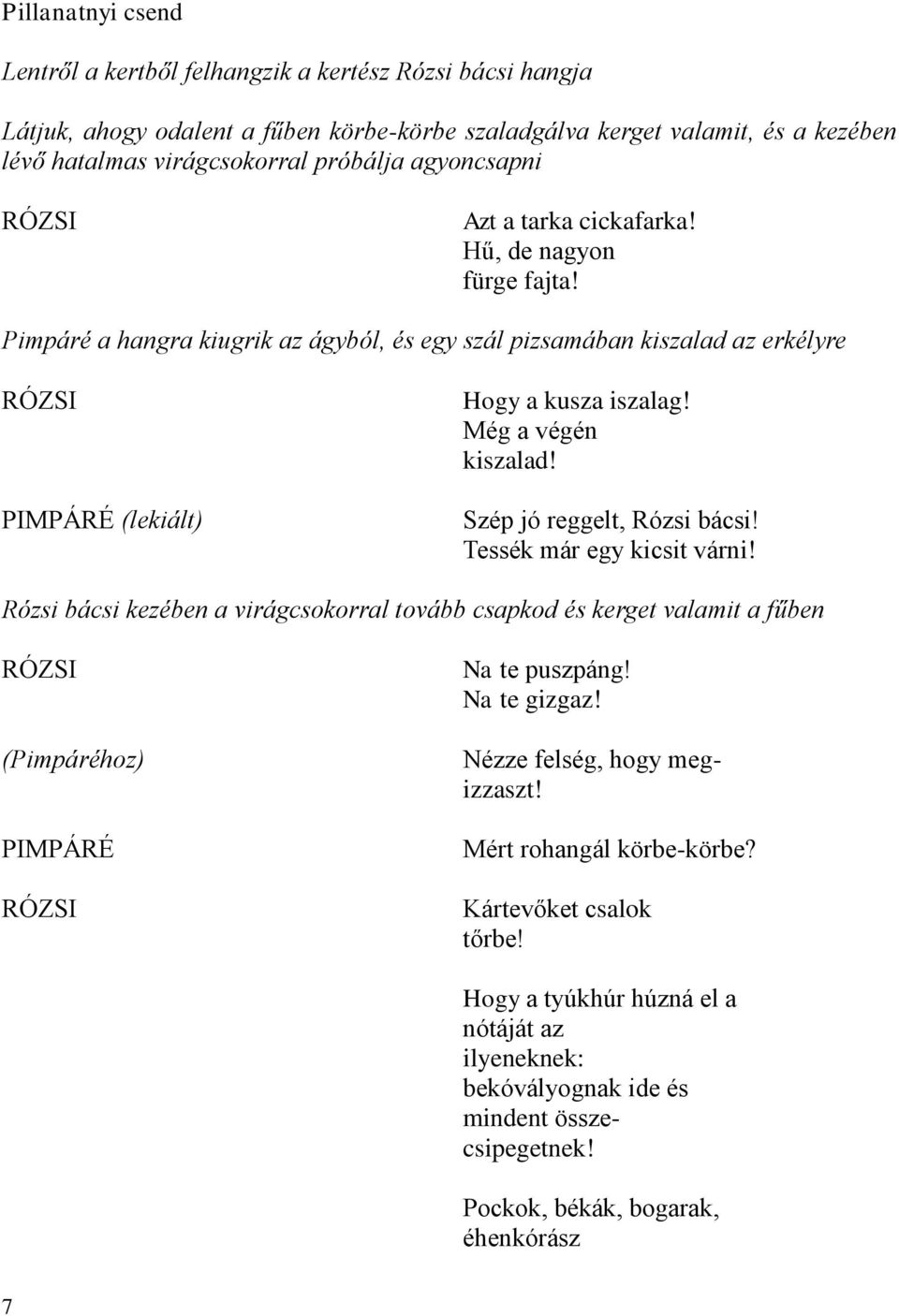 Pillanatnyi csend

Lentről a kertből felhangzik a kertész Rózsi bácsi hangja

Látjuk, ahogy odalent a fűben körbe-körbe szaladgálva kerget valamit, és a kezében lévő hatalmas virágcsokorral próbálja agyoncsapni

RÓZSI

Azt a tarka cickafarka!
Hű, de nagyon
fürge fajta!

Pimpáré a hangra kiugrik az ágyból, és egy szál pizsamában kiszalad az erkélyre

RÓZSI

Hogy a kusza iszalag!
Még a végén
kiszalad!

PIMPÁRÉ (lekiált)

Szép jó reggelt, Rózsi bácsi!
Tessék már egy kicsit várni!

Rózsi bácsi kezében a virágcsokorral tovább csapkod és kerget valamit a fűben

RÓZSI

Na te puszpáng!
Na te gizgaz!

(Pimpáréhoz)

Nézze felség, hogy megizzaszt!

PIMPÁRÉ

Mért rohangál körbe-körbe?

RÓZSI

Kártevőket csalok
tőrbe!

Hogy a tyúkhúr húzná el a
nótáját az
ilyeneknek:
bekóvályognak ide és
mindent összecsipegetnek!

Pockok, békák, bogarak,
éhenkórász

7